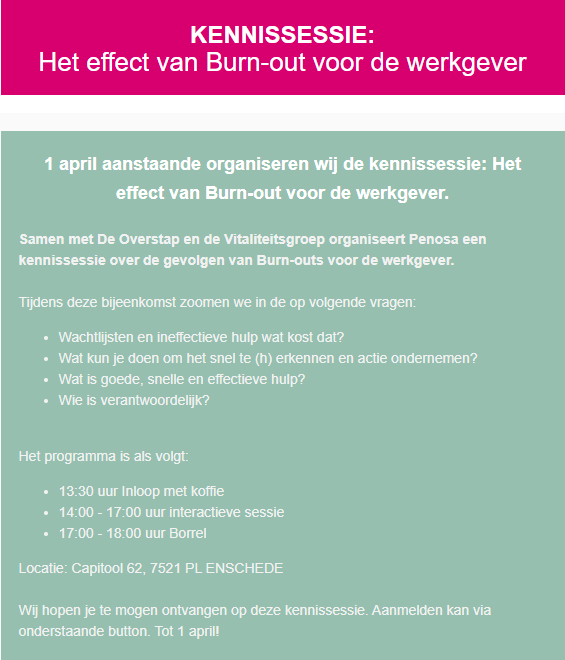 KENNISSESSIE:
Het effect van Burn-out voor de werkgever

1 april aanstaande organiseren wij de kennissessie: Het effect van Burn-out voor de werkgever.

Samen met De Overstap en de Vitaliteitsgroep organiseert Penosa een kennissessie over de gevolgen van Burn-outs voor de werkgever.

Tijdens deze bijeenkomst zoomen we in de op volgende vragen:

- Wachtlijsten en ineffectieve hulp wat kost dat?
- Wat kun je doen om het snel te (h) erkennen en actie ondernemen?
- Wat is goede, snelle en effectieve hulp?
- Wie is verantwoordelijk?

Het programma is als volgt:

- 13:30 uur Inloop met koffie
- 14:00 - 17:00 uur interactieve sessie
- 17:00 - 18:00 uur Borrel

Locatie: Capitool 62, 7521 PL ENSCHEDE

Wij hopen je te mogen ontvangen op deze kennissessie. Aanmelden kan via onderstaande button. Tot 1 april!